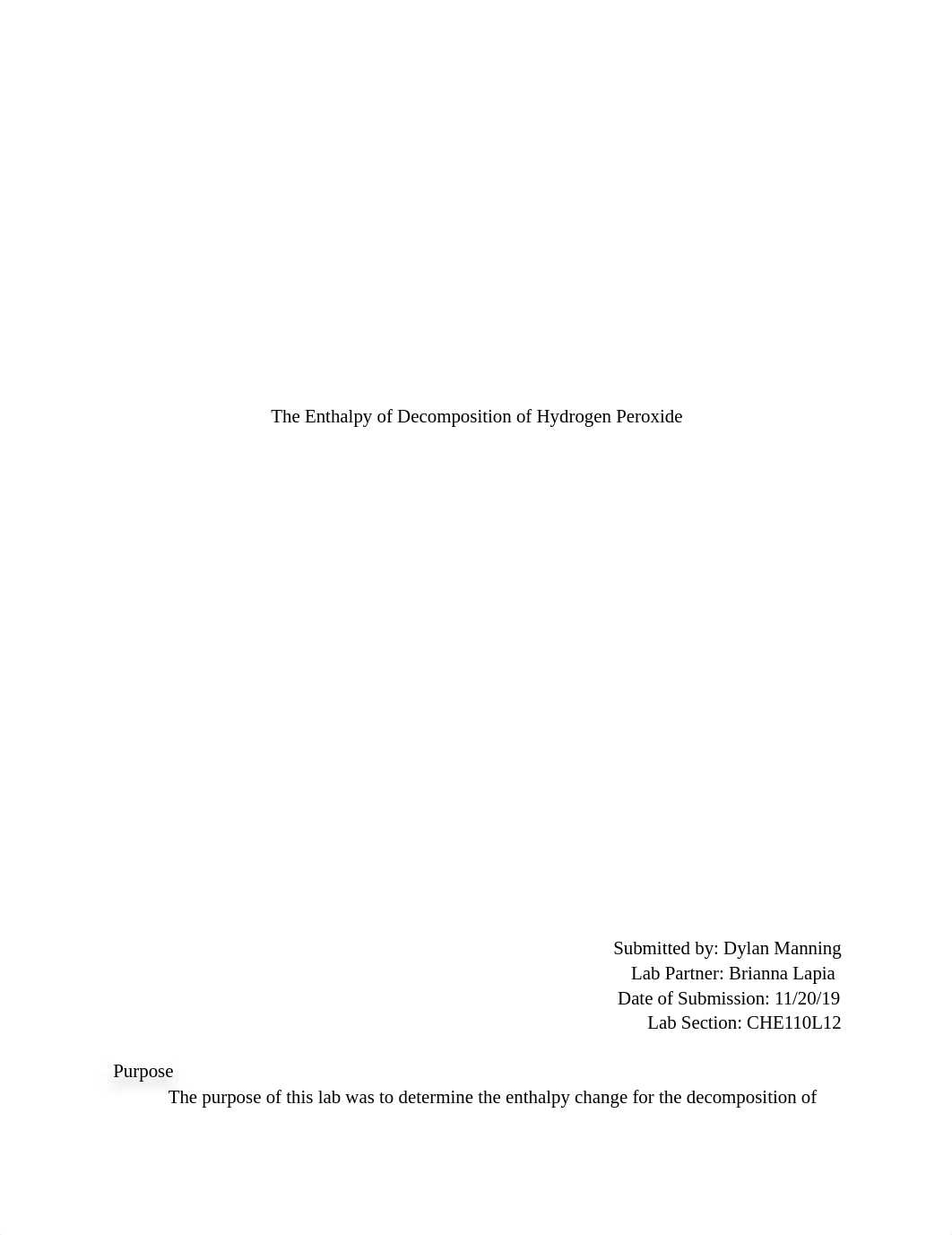 The Enthalpy of Decomposition of Hydrogen Peroxide

Submitted by: Dylan Manning
Lab Partner: Brianna Lapia
Date of Submission: 11/20/19
Lab Section: CHE110L12

Purpose

The purpose of this lab was to determine the enthalpy change for the decomposition of